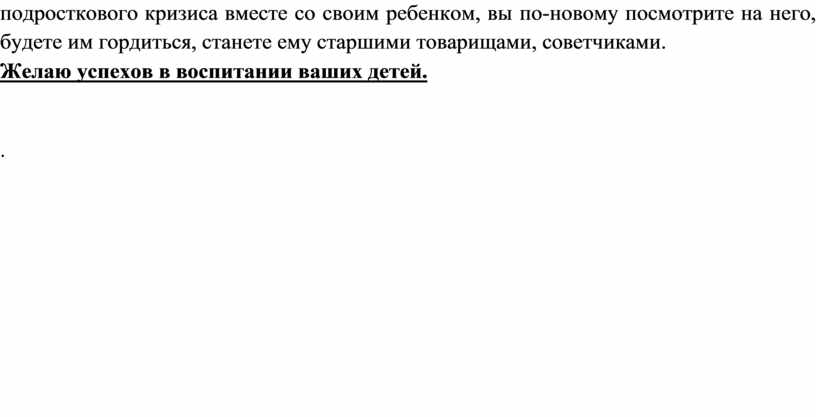 подросткового кризиса вместе со своим ребенком, вы по-новому посмотрите на него, будете им гордиться, станете ему старшими товарищами, советчиками.

Желаю успехов в воспитании ваших детей.

.